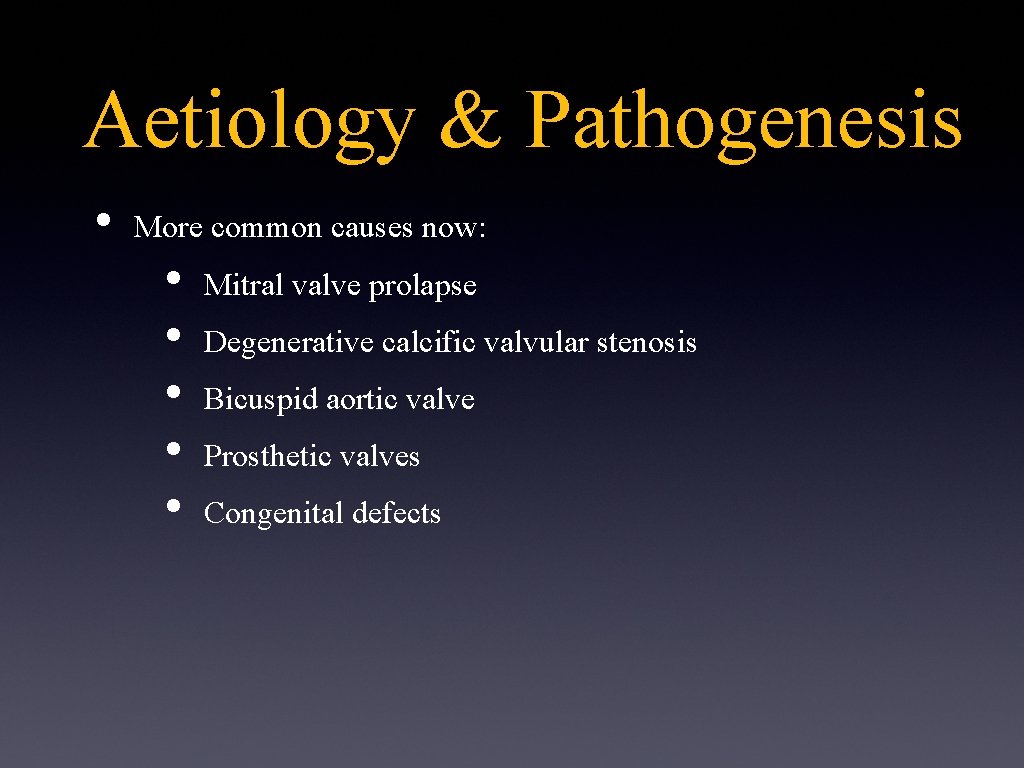 Aetiology & Pathogenesis

• More common causes now:

• Mitral valve prolapse
• Degenerative calcific valvular stenosis
• Bicuspid aortic valve
• Prosthetic valves
• Congenital defects